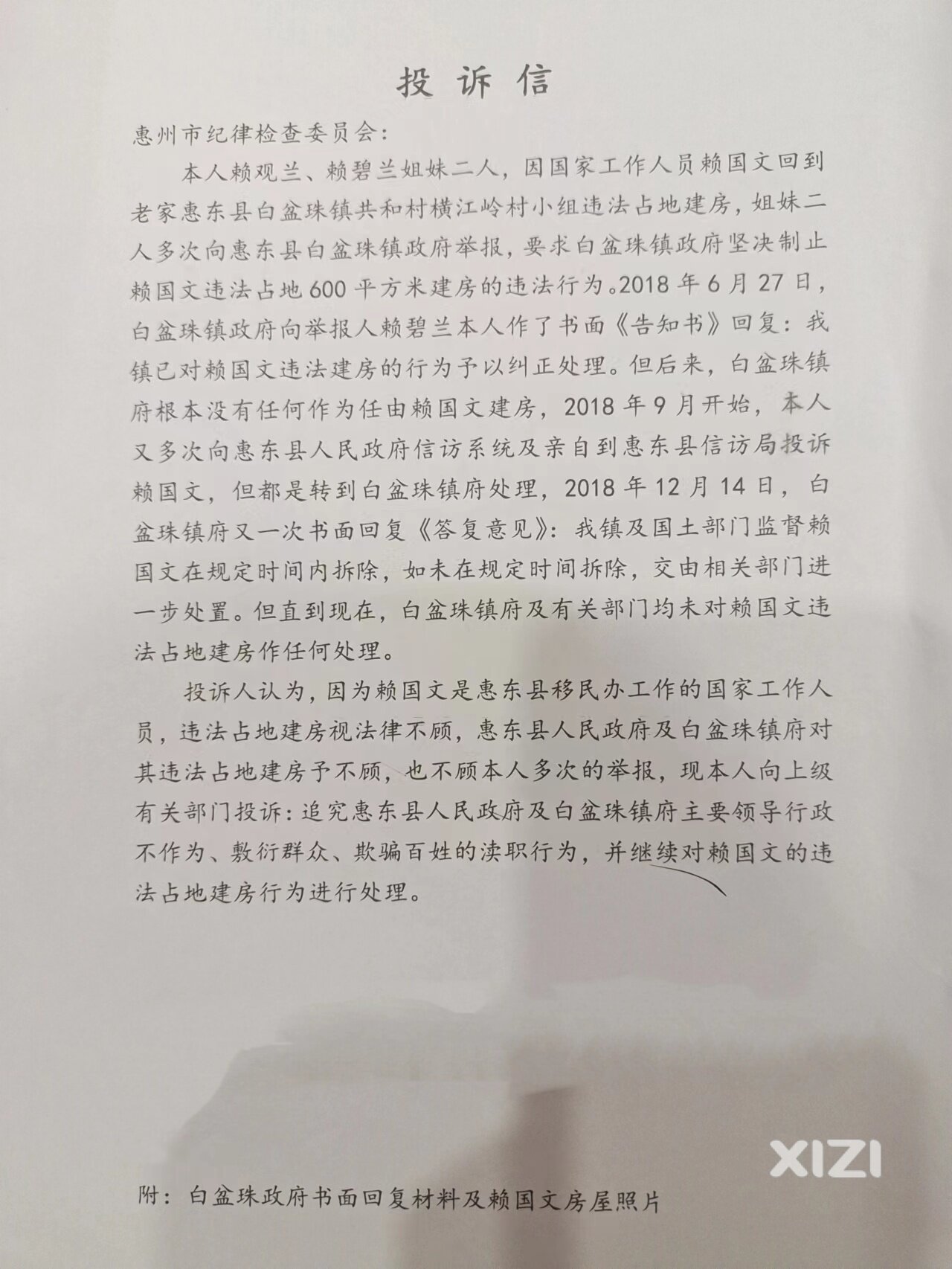 投诉信

惠州市纪律检查委员会：

本人赖观兰、赖碧兰姐妹二人，因国家工作人员赖国文回到老家惠东县白盆珠镇共和村横江岭村小组违法占地建房，姐妹二人多次向惠东县白盆珠镇政府举报，要求白盆珠镇政府坚决制止赖国文违法占地600平方米建房的违法行为。2018年6月27日，白盆珠镇政府向举报人赖碧兰本人作了书面《告知书》回复：我镇已对赖国文违法建房的行为予以纠正处理。但后来，白盆珠镇府根本没有任何作为任由赖国文建房，2018年9月开始，本人又多次向惠东县人民政府信访系统及亲自到惠东县信访局投诉赖国文，但都是转到白盆珠镇府处理，2018年12月14日，白盆珠镇府又一次书面回复《答复意见》：我镇及国土部门监督赖国文在规定时间内拆除，如未在规定时间拆除，交由相关部门进一步处置。但直到现在，白盆珠镇府及有关部门均未对赖国文违法占地建房作任何处理。

投诉人认为，因为赖国文是惠东县移民办工作的国家工作人员，违法占地建房视法律不顾，惠东县人民政府及白盆珠镇府对其违法占地建房予不顾，也不顾本人多次的举报，现本人向上级有关部门投诉：追究惠东县人民政府及白盆珠镇府主要领导行政不作为、敷衍群众、欺骗百姓的渎职行为，并继续对赖国文的违法占地建房行为进行处理。

XIZI

附：白盆珠政府书面回复材料及赖国文房屋照片